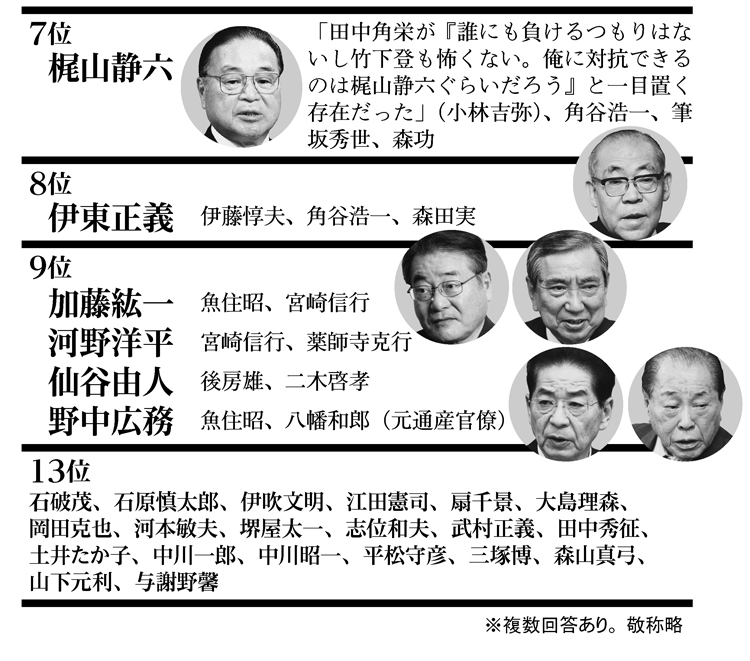 7位
梶山静六

「田中角栄が『誰にも負けるつもりはないし竹下登も怖くない。俺に対抗できるのは梶山静六ぐらいだろう』と一目置く存在だった」(小林吉弥)、角谷浩一、筆坂秀世、森功

8位
伊東正義 伊藤惇夫、角谷浩一、森田実

9位
加藤紘一 魚住昭、宮崎信行
河野洋平 宮崎信行、薬師寺克行
仙谷由人 後房雄、二木啓孝
野中広務 魚住昭、八幡和郎(元通産官僚)

13位
石破茂、石原慎太郎、伊吹文明、江田憲司、扇千景、大島理森、岡田克也、河本敏夫、堺屋太一、志位和夫、武村正義、田中秀征、土井たか子、中川一郎、中川昭一、平松守彦、三塚博、森山真弓、山下元利、与謝野馨

※複数回答あり。敬称略